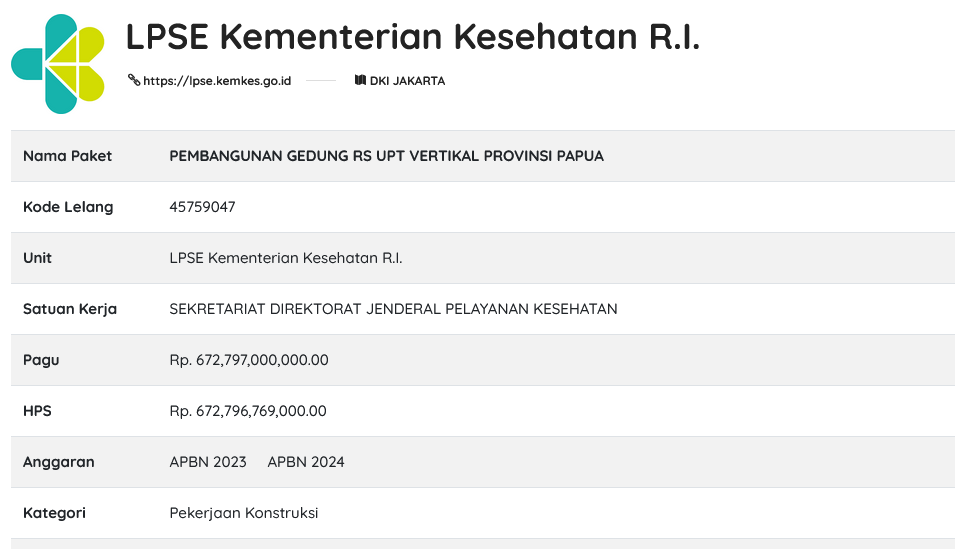 LPSE Kementerian Kesehatan R.I.

https://lpse.kemkes.go.id DKI JAKARTA

| Nama Paket | PEMBANGUNAN GEDUNG RS UPT VERTIKAL PROVINSI PAPUA |
|---|---|
| Kode Lelang | 45759047 |
| Unit | LPSE Kementerian Kesehatan R.I. |
| Satuan Kerja | SEKRETARIAT DIREKTORAT JENDERAL PELAYANAN KESEHATAN |
| Pagu | Rp. 672,797,000,000.00 |
| HPS | Rp. 672,796,769,000.00 |
| Anggaran | APBN 2023 APBN 2024 |
| Kategori | Pekerjaan Konstruksi |